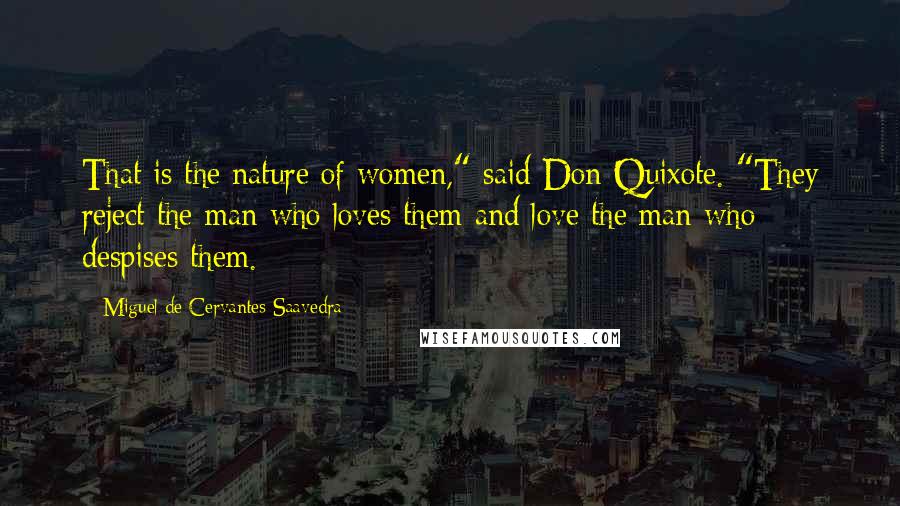 That is the nature of women," said Don Quixote. "They reject the man who loves them and love the man who despises them.

Miguel de Cervantes Saavedra

WISEFAMOUSQUOTES.COM